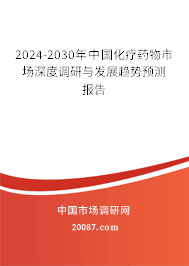 2024-2030年中国化疗药物市场深度调研与发展趋势预测报告

中国市场调研网

20087.com